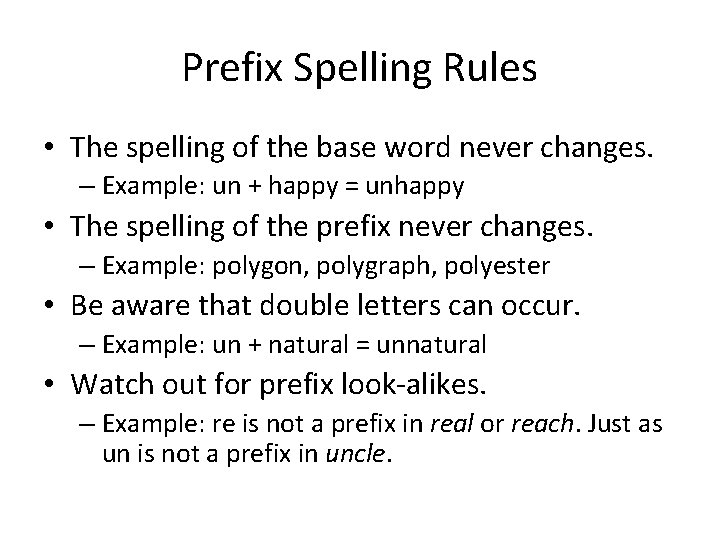 Prefix Spelling Rules

• The spelling of the base word never changes.
– Example: un + happy = unhappy
• The spelling of the prefix never changes.
– Example: polygon, polygraph, polyester
• Be aware that double letters can occur.
– Example: un + natural = unnatural
• Watch out for prefix look-alikes.
– Example: re is not a prefix in real or reach. Just as un is not a prefix in uncle.